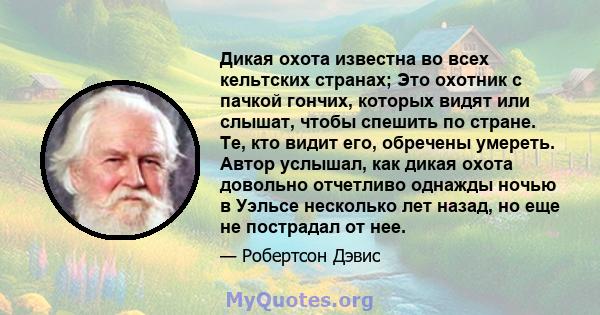 Дикая охота известна во всех кельтских странах; Это охотник с пачкой гончих, которых видят или слышат, чтобы спешить по стране. Те, кто видит его, обречены умереть. Автор услышал, как дикая охота довольно отчетливо однажды ночью в Уэльсе несколько лет назад, но еще не пострадал от нее.

— Робертсон Дэвис

MyQuotes.org